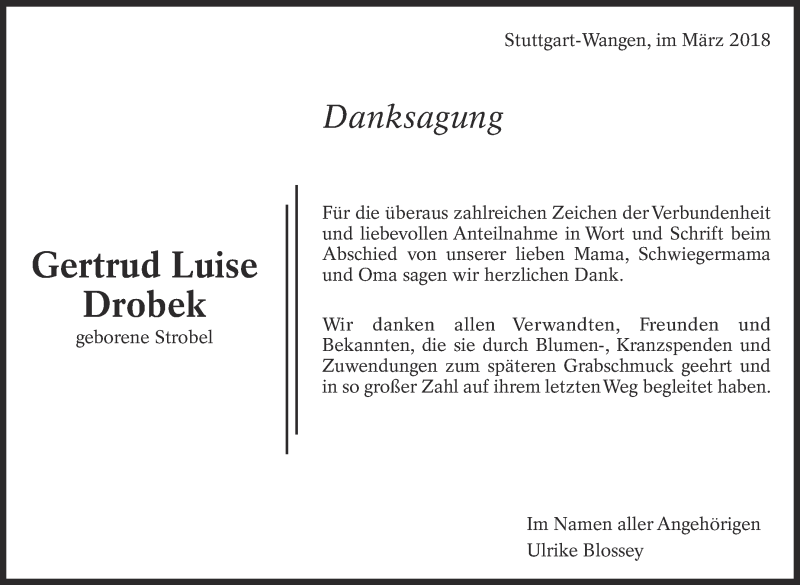 Stuttgart-Wangen, im März 2018

Danksagung

Gertrud Luise Drobek
geborene Strobel

Für die überaus zahlreichen Zeichen der Verbundenheit und liebevollen Anteilnahme in Wort und Schrift beim Abschied von unserer lieben Mama, Schwiegermama und Oma sagen wir herzlichen Dank.

Wir danken allen Verwandten, Freunden und Bekannten, die sie durch Blumen-, Kranzspenden und Zuwendungen zum späteren Grabschmuck geehrt und in so großer Zahl auf ihrem letzten Weg begleitet haben.

Im Namen aller Angehörigen
Ulrike Blossey